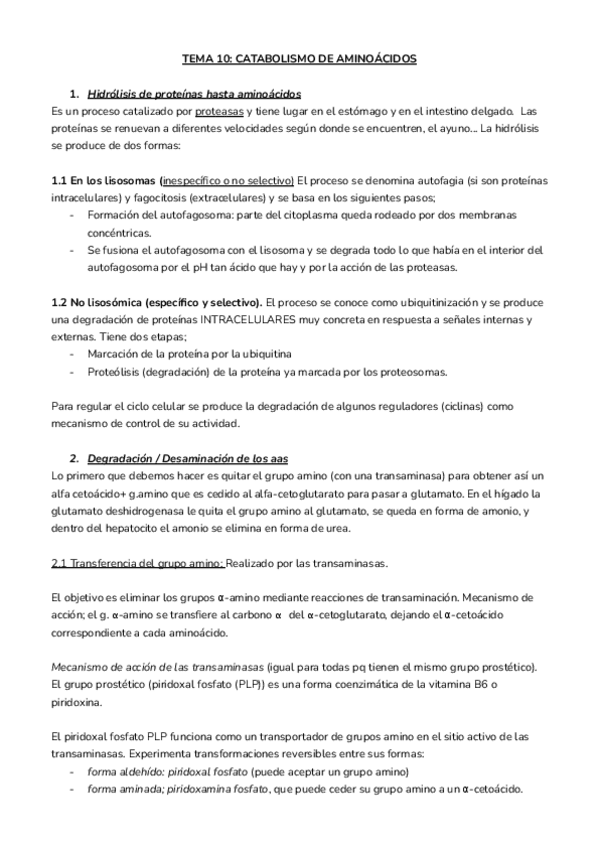 TEMA 10: CATABOLISMO DE AMINOÁCIDOS

1. Hidrólisis de proteínas hasta aminoácidos
Es un proceso catalizado por proteasas y tiene lugar en el estómago y en el intestino delgado. Las proteínas se renuevan a diferentes velocidades según donde se encuentren, el ayuno... La hidrólisis se produce de dos formas:

1.1 En los lisosomas (inespecífico o no selectivo) El proceso se denomina autofagia (si son proteínas intracelulares) y fagocitosis (extracelulares) y se basa en los siguientes pasos;
- Formación del autofagosoma: parte del citoplasma queda rodeado por dos membranas concéntricas.
- Se fusiona el autofagosoma con el lisosoma y se degrada todo lo que había en el interior del autofagosoma por el pH tan ácido que hay y por la acción de las proteasas.

1.2 No lisosómica (específico y selectivo). El proceso se conoce como ubiquitinización y se produce una degradación de proteínas INTRACELULARES muy concreta en respuesta a señales internas y externas. Tiene dos etapas;
- Marcación de la proteína por la ubiquitina
- Proteólisis (degradación) de la proteína ya marcada por los proteosomas.

Para regular el ciclo celular se produce la degradación de algunos reguladores (ciclinas) como mecanismo de control de su actividad.

2. Degradación / Desaminación de los aas
Lo primero que debemos hacer es quitar el grupo amino (con una transaminasa) para obtener así un alfa cetoácido+ g.amino que es cedido al alfa-cetoglutarato para pasar a glutamato. En el hígado la glutamato deshidrogenasa le quita el grupo amino al glutamato, se queda en forma de amonio, y dentro del hepatocito el amonio se elimina en forma de urea.

2.1 Transferencia del grupo amino: Realizado por las transaminasas.

El objetivo es eliminar los grupos α-amino mediante reacciones de transaminación. Mecanismo de acción; el g. α-amino se transfiere al carbono α del α-cetoglutarato, dejando el α-cetoácido correspondiente a cada aminoácido.

Mecanismo de acción de las transaminasas (igual para todas pq tienen el mismo grupo prostético). El grupo prostético (piridoxal fosfato (PLP)) es una forma coenzimática de la vitamina B6 o piridoxina.

El piridoxal fosfato PLP funciona como un transportador de grupos amino en el sitio activo de las transaminasas. Experimenta transformaciones reversibles entre sus formas:
- forma aldehído: piridoxal fosfato (puede aceptar un grupo amino)
- forma aminada; piridoxamina fosfato, que puede ceder su grupo amino a un α-cetoácido.